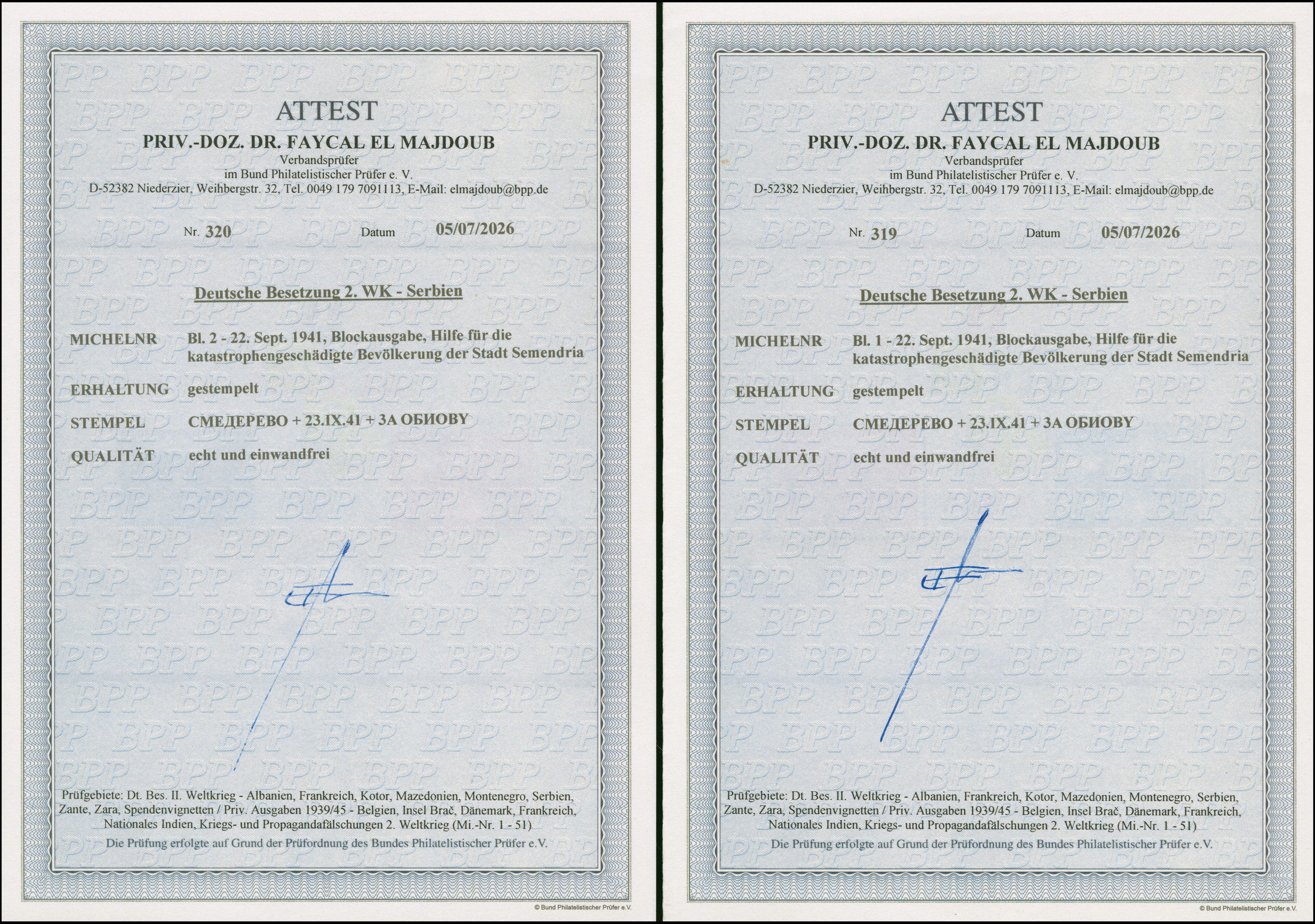 ATTEST
PRIV.-DOZ. DR. FAYCAL EL MAJDOUB
Verbandsprüfer
im Bund Philatelistischer Prüfer e. V.
D-52382 Niederzier, Weihbergstr. 32, Tel. 0049 179 7091113, E-Mail: elmajdoub@bpp.de

Nr. 320 Datum 05/07/2026

Deutsche Besetzung 2. WK - Serbien

MICHELNR Bl. 2 - 22. Sept. 1941, Blockausgabe, Hilfe für die katastrophengeschädigte Bevölkerung der Stadt Semendria

ERHALTUNG gestempelt

STEMPEL СМЕДЕРЕВО + 23.IX.41 + ЗА ОБИОВУ

QUALITÄT echt und einwandfrei

Prüfgebiete: Dt. Bes. II. Weltkrieg - Albanien, Frankreich, Kotor, Mazedonien, Montenegro, Serbien, Zante, Zara, Spendenvignetten / Priv. Ausgaben 1939/45 - Belgien, Insel Brač, Dänemark, Frankreich, Nationales Indien, Kriegs- und Propagandafälschungen 2. Weltkrieg (Mi.-Nr. 1 - 51)

Die Prüfung erfolgte auf Grund der Prüfordnung des Bundes Philatelistischer Prüfer e.V.

© Bund Philatelistischer Prüfer e.V.

ATTEST
PRIV.-DOZ. DR. FAYCAL EL MAJDOUB
Verbandsprüfer
im Bund Philatelistischer Prüfer e. V.
D-52382 Niederzier, Weihbergstr. 32, Tel. 0049 179 7091113, E-Mail: elmajdoub@bpp.de

Nr. 319 Datum 05/07/2026

Deutsche Besetzung 2. WK - Serbien

MICHELNR Bl. 1 - 22. Sept. 1941, Blockausgabe, Hilfe für die katastrophengeschädigte Bevölkerung der Stadt Semendria

ERHALTUNG gestempelt

STEMPEL СМЕДЕРЕВО + 23.IX.41 + ЗА ОБИОВУ

QUALITÄT echt und einwandfrei

Prüfgebiete: Dt. Bes. II. Weltkrieg - Albanien, Frankreich, Kotor, Mazedonien, Montenegro, Serbien, Zante, Zara, Spendenvignetten / Priv. Ausgaben 1939/45 - Belgien, Insel Brač, Dänemark, Frankreich, Nationales Indien, Kriegs- und Propagandafälschungen 2. Weltkrieg (Mi.-Nr. 1 - 51)

Die Prüfung erfolgte auf Grund der Prüfordnung des Bundes Philatelistischer Prüfer e.V.

© Bund Philatelistischer Prüfer e.V.

BPP